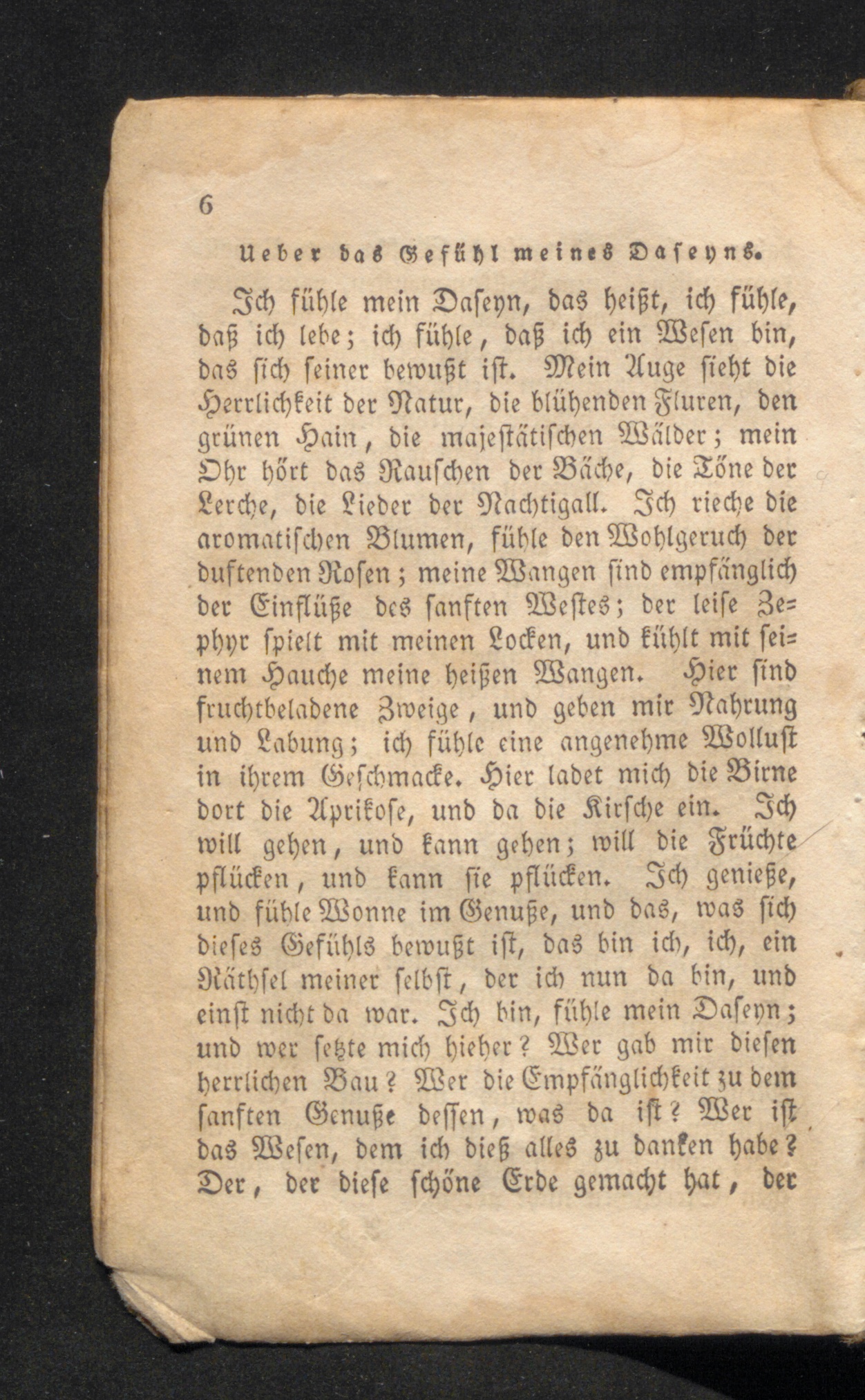 6

Ueber das Gefühl meines Daseyns.

Ich fühle mein Daseyn, das heißt, ich fühle, daß ich lebe; ich fühle, daß ich ein Wesen bin, das sich seiner bewußt ist. Mein Auge sieht die Herrlichkeit der Natur, die blühenden Fluren, den grünen Hain, die majestätischen Wälder; mein Ohr hört das Rauschen der Bäche, die Töne der Lerche, die Lieder der Nachtigall. Ich rieche die aromatischen Blumen, fühle den Wohlgeruch der duftenden Rosen; meine Wangen sind empfänglich der Einflüße des sanften Westes; der leise Zephyr spielt mit meinen Locken, und kühlt mit seinem Hauche meine heißen Wangen. Hier sind fruchtbeladene Zweige, und geben mir Nahrung und Labung; ich fühle eine angenehme Wollust in ihrem Geschmacke. Hier ladet mich die Birne dort die Aprikose, und da die Kirsche ein. Ich will gehen, und kann gehen; will die Früchte pflücken, und kann sie pflücken. Ich genieße, und fühle Wonne im Genuße, und das, was sich dieses Gefühls bewußt ist, das bin ich, ich, ein Räthsel meiner selbst, der ich nun da bin, und einst nicht da war. Ich bin, fühle mein Daseyn; und wer setzte mich hieher? Wer gab mir diesen herrlichen Bau? Wer die Empfänglichkeit zu dem sanften Genuße dessen, was da ist? Wer ist das Wesen, dem ich dieß alles zu danken habe? Der, der diese schöne Erde gemacht hat, der